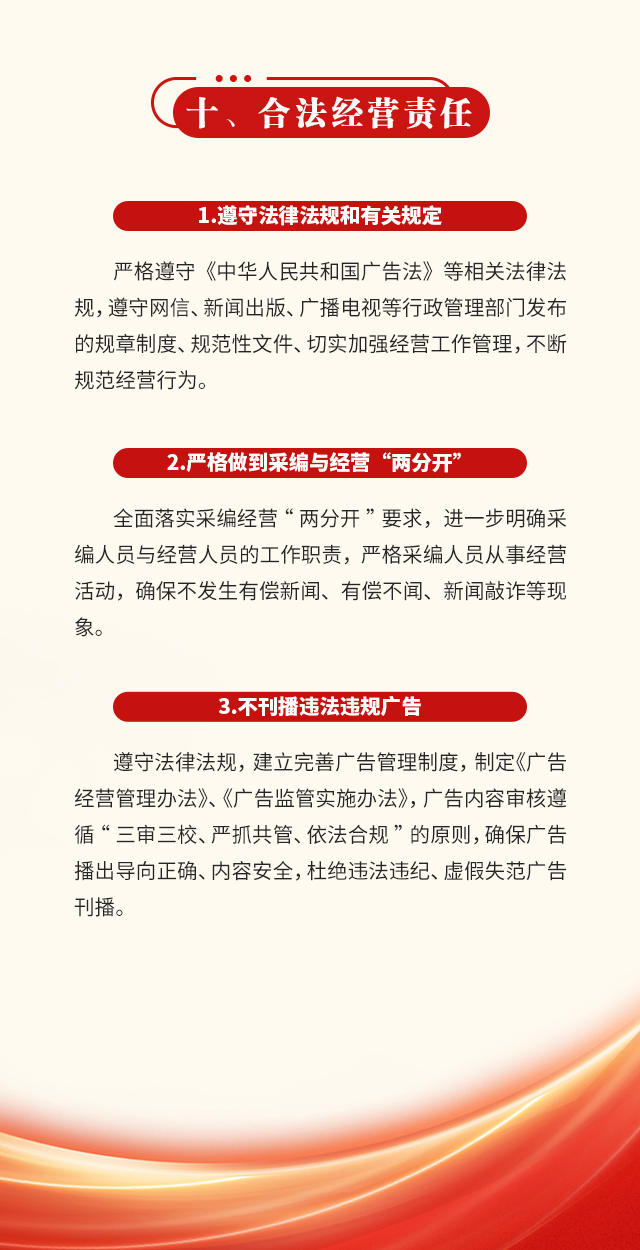 十、合法经营责任

1.遵守法律法规和有关规定

严格遵守《中华人民共和国广告法》等相关法律法规，遵守网信、新闻出版、广播电视等行政管理部门发布的规章制度、规范性文件、切实加强经营工作管理，不断规范经营行为。

2.严格做到采编与经营“两分开”

全面落实采编经营“两分开”要求，进一步明确采编人员与经营人员的工作职责，严格采编人员从事经营活动，确保不发生有偿新闻、有偿不闻、新闻敲诈等现象。

3.不刊播违法违规广告

遵守法律法规，建立完善广告管理制度，制定《广告经营管理办法》、《广告监管实施办法》，广告内容审核遵循“三审三校、严抓共管、依法合规”的原则，确保广告播出导向正确、内容安全，杜绝违法违纪、虚假失范广告刊播。